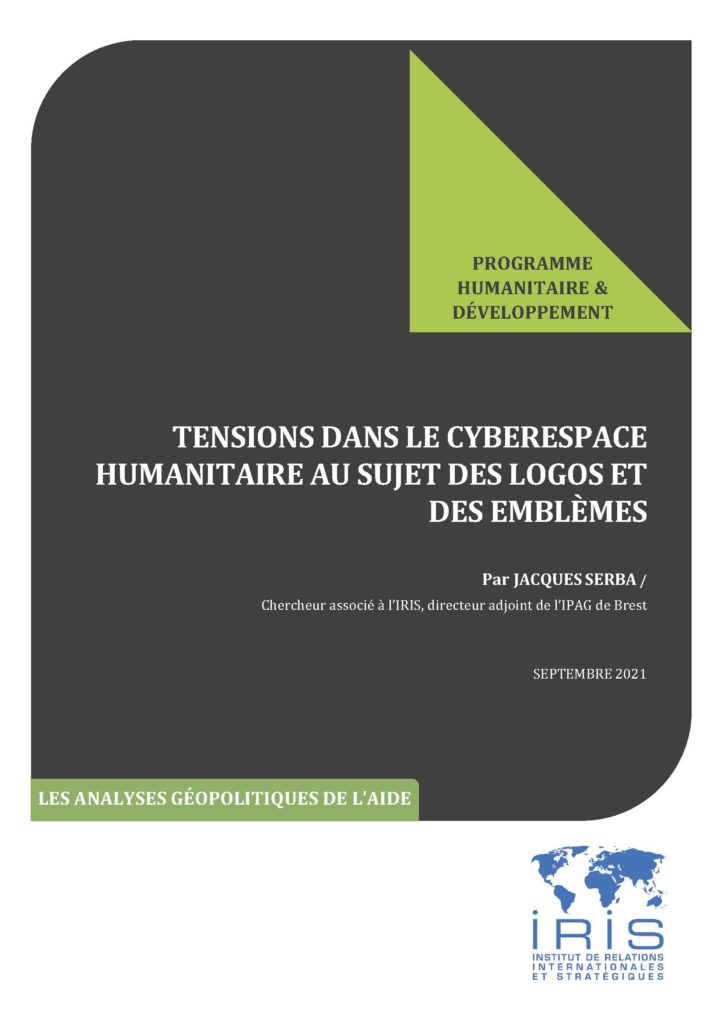 PROGRAMME
HUMANITAIRE &
DÉVELOPPEMENT

TENSIONS DANS LE CYBERESPACE HUMANITAIRE AU SUJET DES LOGOS ET DES EMBLÈMES

Par JACQUES SERBA /
Chercheur associé à l'IRIS, directeur adjoint de l'IPAG de Brest

SEPTEMBRE 2021

LES ANALYSES GÉOPOLITIQUES DE L'AIDE

IRIS
INSTITUT DE RELATIONS
INTERNATIONALES
ET STRATÉGIQUES